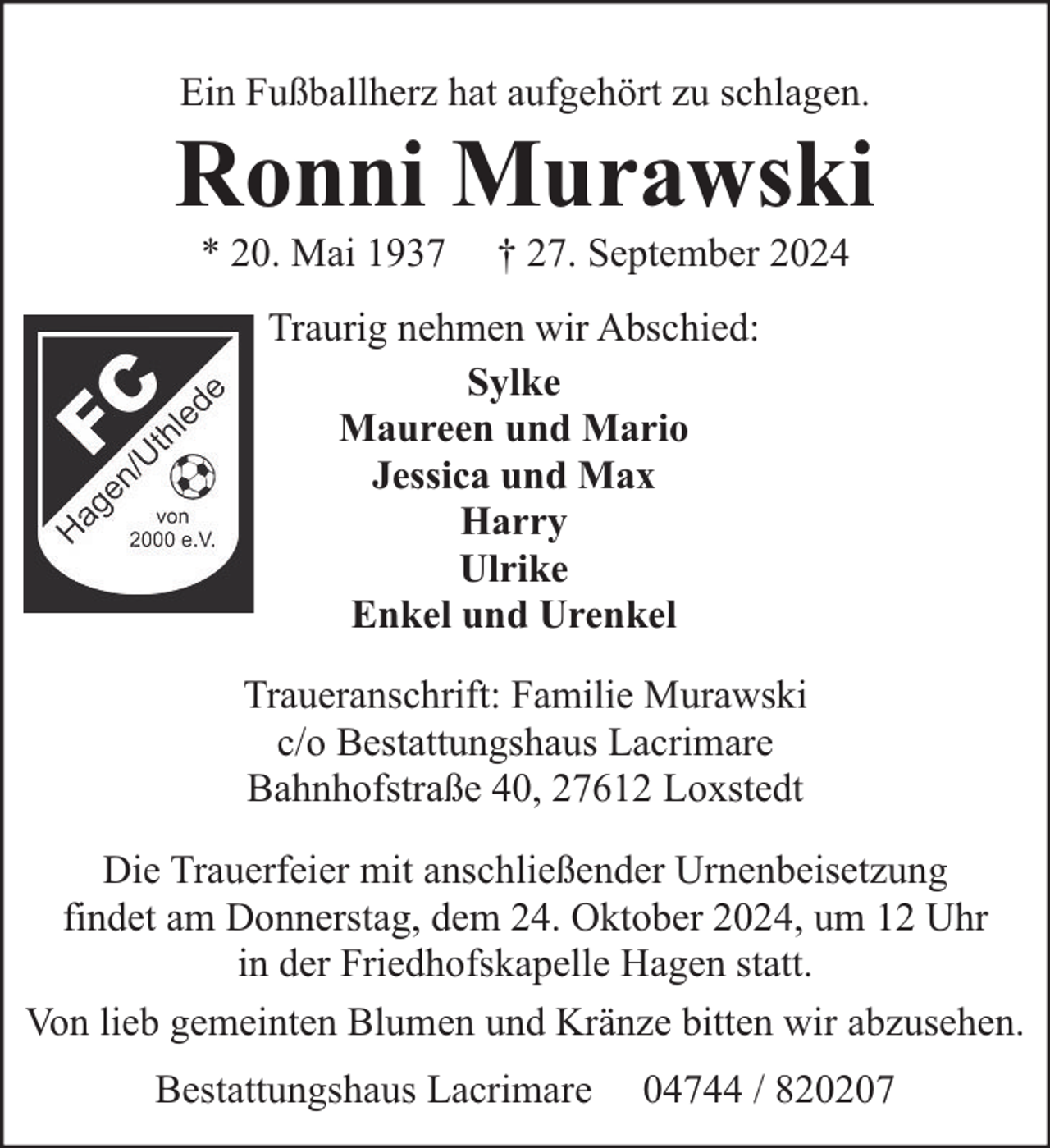 Ein Fußballherz hat aufgehört zu schlagen.

Ronni Murawski

* 20. Mai 1937 † 27. September 2024

FC
Hagen/Uthlede
von
2000 e.V.

Traurig nehmen wir Abschied:

Sylke
Maureen und Mario
Jessica und Max
Harry
Ulrike
Enkel und Urenkel

Traueranschrift: Familie Murawski
c/o Bestattungshaus Lacrimare
Bahnhofstraße 40, 27612 Loxstedt

Die Trauerfeier mit anschließender Urnenbeisetzung findet am Donnerstag, dem 24. Oktober 2024, um 12 Uhr in der Friedhofskapelle Hagen statt.

Von lieb gemeinten Blumen und Kränze bitten wir abzusehen.

Bestattungshaus Lacrimare 04744 / 820207